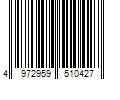 4 972959 510427